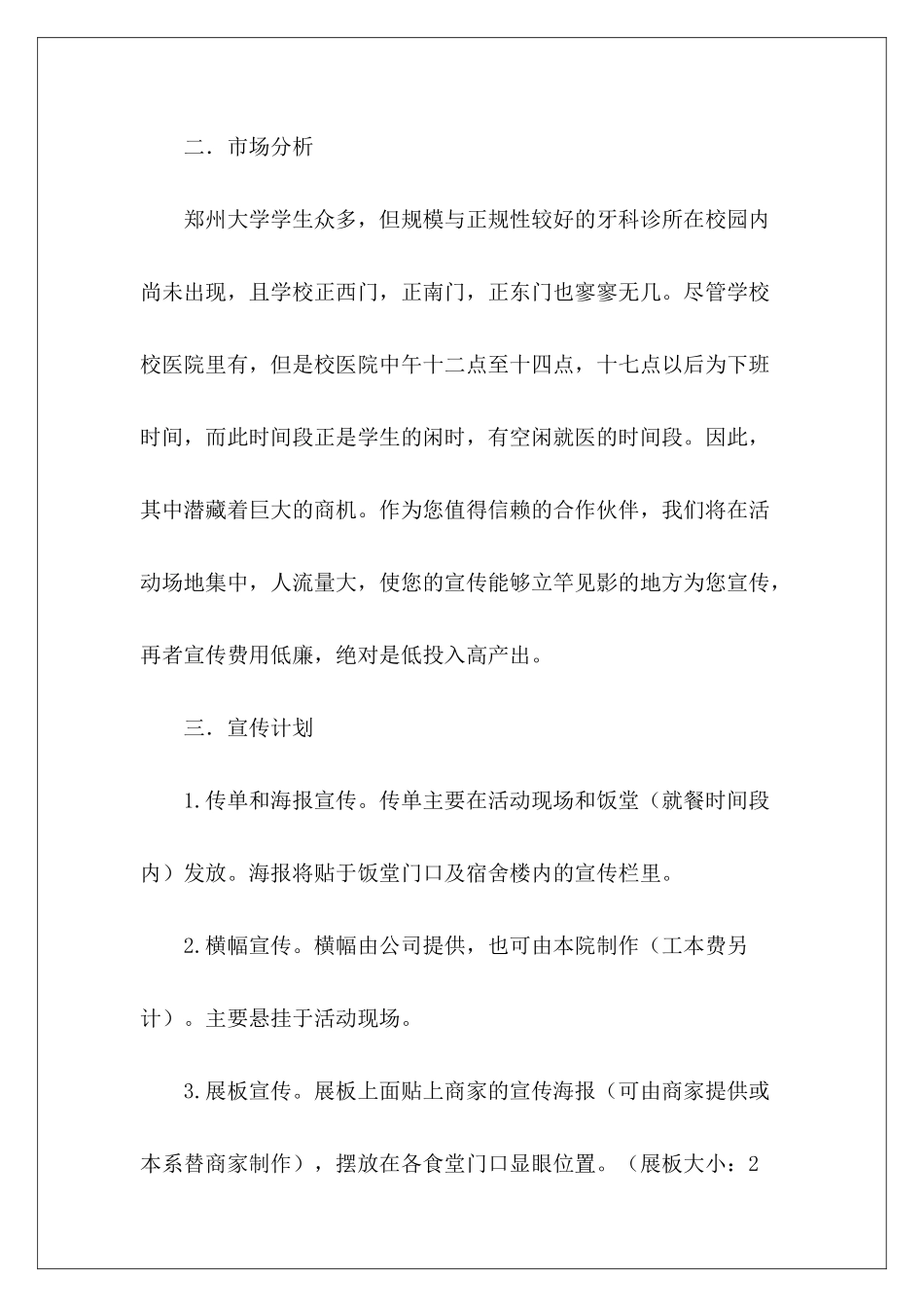 二．市场分析

郑州大学学生众多，但规模与正规性较好的牙科诊所在校园内尚未出现，且学校正西门，正南门，正东门也寥寥无几。尽管学校校医院里有，但是校医院中午十二点至十四点，十七点以后为下班时间，而此时间段正是学生的闲时，有空闲就医的时间段。因此，其中潜藏着巨大的商机。作为您值得信赖的合作伙伴，我们将在活动场地集中，人流量大，使您的宣传能够立竿见影的地方为您宣传，再者宣传费用低廉，绝对是低投入高产出。

三．宣传计划

1.传单和海报宣传。传单主要在活动现场和饭堂（就餐时间段内）发放。海报将贴于饭堂门口及宿舍楼内的宣传栏里。

2.横幅宣传。横幅由公司提供，也可由本院制作（工本费另计）。主要悬挂于活动现场。

3.展板宣传。展板上面贴上商家的宣传海报（可由商家提供或本系替商家制作），摆放在各食堂门口显眼位置。（展板大小：2